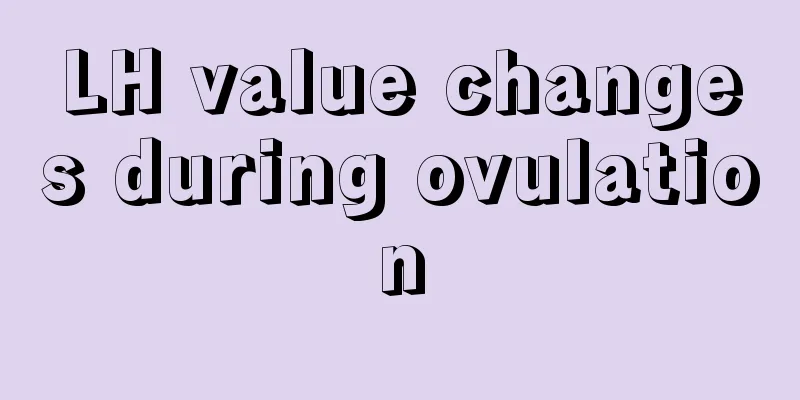 LH value changes during ovulation